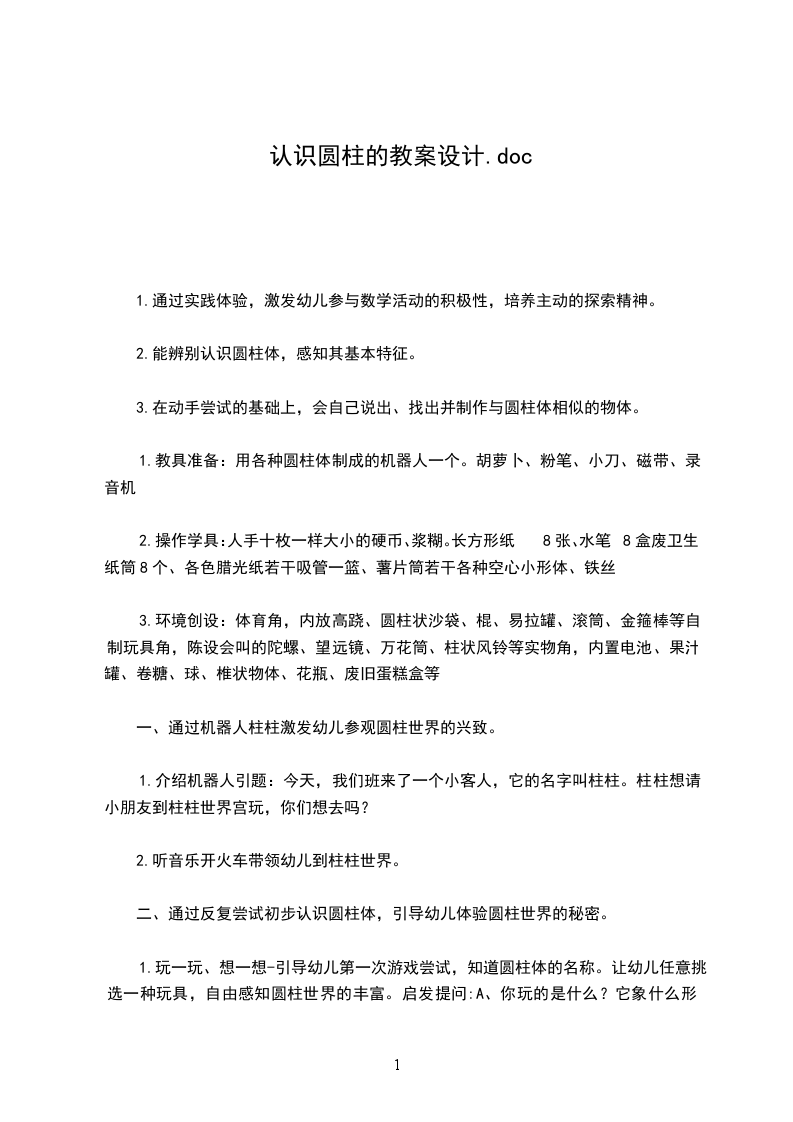 认识圆柱的教案设计.doc

1.通过实践体验，激发幼儿参与数学活动的积极性，培养主动的探索精神。

2.能辨别认识圆柱体，感知其基本特征。

3.在动手尝试的基础上，会自己说出、找出并制作与圆柱体相似的物体。

1.教具准备：用各种圆柱体制成的机器人一个。胡萝卜、粉笔、小刀、磁带、录音机

2.操作学具:人手十枚一样大小的硬币、浆糊。长方形纸 8张、水笔 8盒废卫生纸筒8个、各色腊光纸若干吸管一篮、薯片筒若干各种空心小形体、铁丝

3.环境创设：体育角，内放高跷、圆柱状沙袋、棍、易拉罐、滚筒、金箍棒等自制玩具角，陈设会叫的陀螺、望远镜、万花筒、柱状风铃等实物角，内置电池、果汁罐、卷糖、球、椎状物体、花瓶、废旧蛋糕盒等

一、通过机器人柱柱激发幼儿参观圆柱世界的兴致。

1.介绍机器人引题：今天，我们班来了一个小客人，它的名字叫柱柱。柱柱想请小朋友到柱柱世界宫玩，你们想去吗？

2.听音乐开火车带领幼儿到柱柱世界。

二、通过反复尝试初步认识圆柱体，引导幼儿体验圆柱世界的秘密。

1.玩一玩、想一想-引导幼儿第一次游戏尝试，知道圆柱体的名称。让幼儿任意挑选一种玩具，自由感知圆柱世界的丰富。启发提问:A、你玩的是什么？它象什么形

1